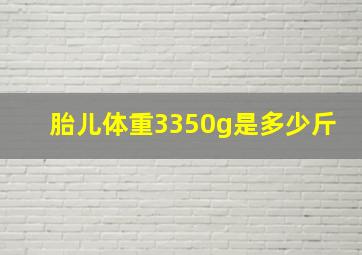 胎儿体重3350g是多少斤